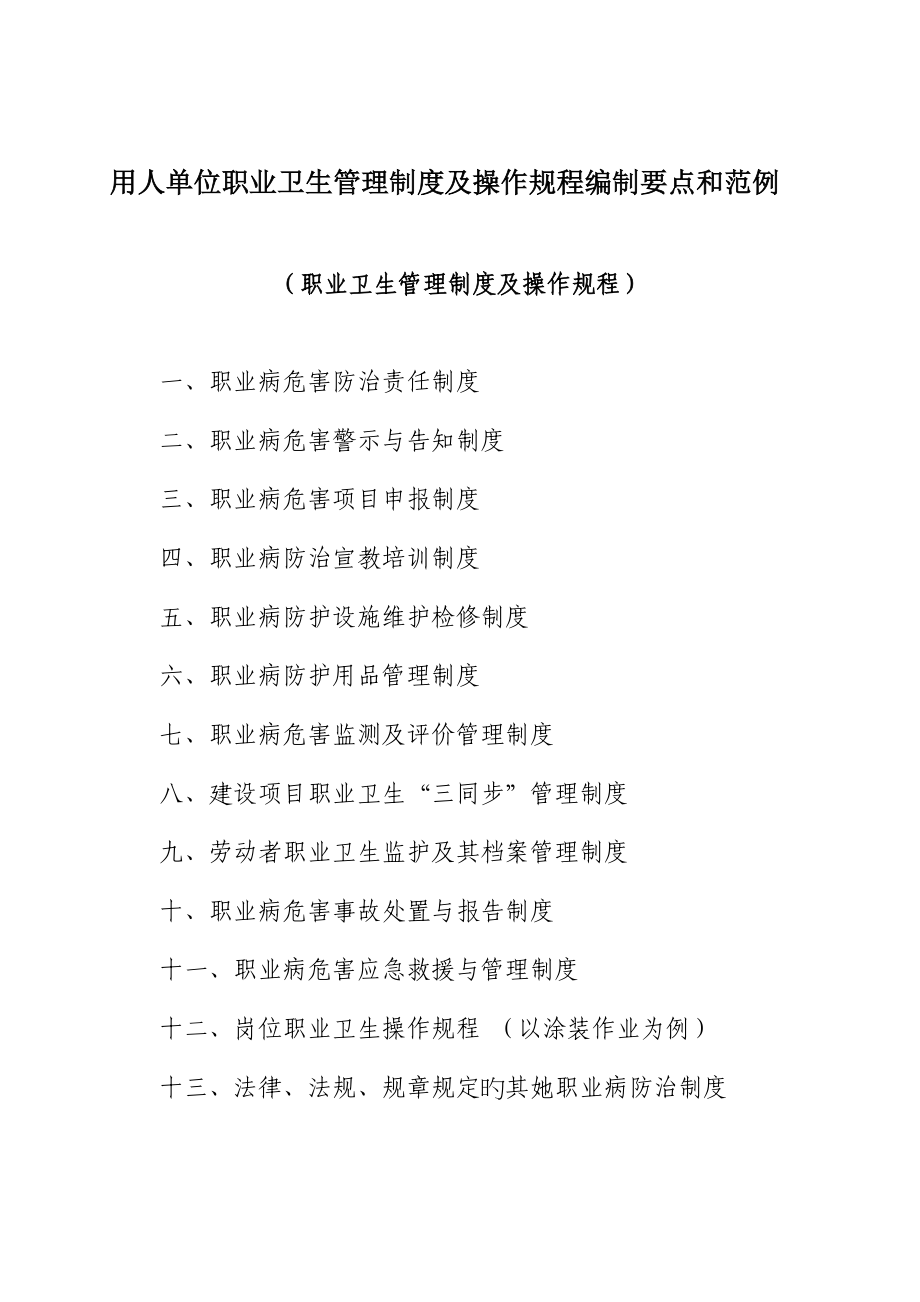 用人单位职业卫生管理制度及操作规程编制要点和范例

（职业卫生管理制度及操作规程）

一、职业病危害防治责任制度

二、职业病危害警示与告知制度

三、职业病危害项目申报制度

四、职业病防治宣教培训制度

五、职业病防护设施维护检修制度

六、职业病防护用品管理制度

七、职业病危害监测及评价管理制度

八、建设项目职业卫生“三同步”管理制度

九、劳动者职业卫生监护及其档案管理制度

十、职业病危害事故处置与报告制度

十一、职业病危害应急救援与管理制度

十二、岗位职业卫生操作规程 （以涂装作业为例）

十三、法律、法规、规章规定旳其她职业病防治制度